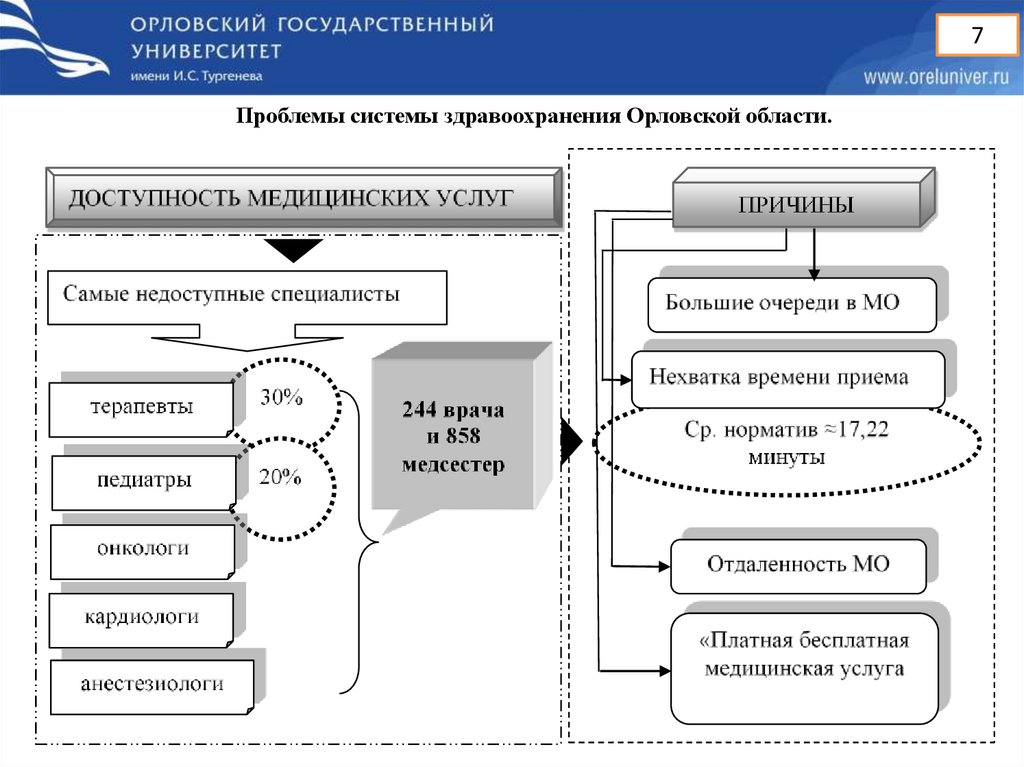 ОРЛОВСКИЙ ГОСУДАРСТВЕННЫЙ УНИВЕРСИТЕТ
имени И.С. Тургенева

7

www.oreluniver.ru

Проблемы системы здравоохранения Орловской области.

ДОСТУПНОСТЬ МЕДИЦИНСКИХ УСЛУГ

Самые недоступные специалисты

терапевты

30%

педиатры

20%

онкологи

кардиологи

анестезиологи

244 врача и 858 медсестер

ПРИЧИНЫ

Большие очереди в МО

Нехватка времени приема

Ср. норматив ≈17,22 минуты

Отдаленность МО

«Платная бесплатная медицинская услуга